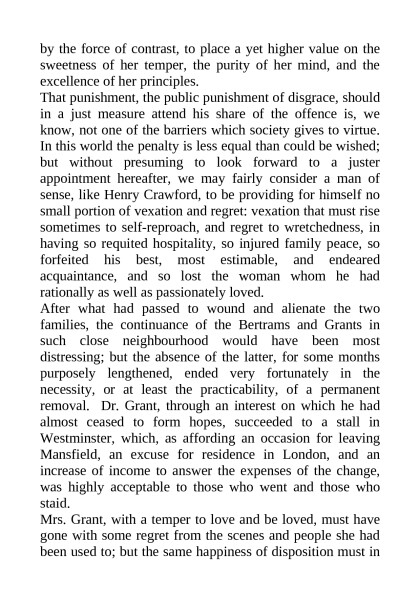 by the force of contrast, to place a yet higher value on the sweetness of her temper, the purity of her mind, and the excellence of her principles.

That punishment, the public punishment of disgrace, should in a just measure attend his share of the offence is, we know, not one of the barriers which society gives to virtue. In this world the penalty is less equal than could be wished; but without presuming to look forward to a juster appointment hereafter, we may fairly consider a man of sense, like Henry Crawford, to be providing for himself no small portion of vexation and regret: vexation that must rise sometimes to self-reproach, and regret to wretchedness, in having so requited hospitality, so injured family peace, so forfeited his best, most estimable, and endeared acquaintance, and so lost the woman whom he had rationally as well as passionately loved.

After what had passed to wound and alienate the two families, the continuance of the Bertrams and Grants in such close neighbourhood would have been most distressing; but the absence of the latter, for some months purposely lengthened, ended very fortunately in the necessity, or at least the practicability, of a permanent removal. Dr. Grant, through an interest on which he had almost ceased to form hopes, succeeded to a stall in Westminster, which, as affording an occasion for leaving Mansfield, an excuse for residence in London, and an increase of income to answer the expenses of the change, was highly acceptable to those who went and those who staid.

Mrs. Grant, with a temper to love and be loved, must have gone with some regret from the scenes and people she had been used to; but the same happiness of disposition must in